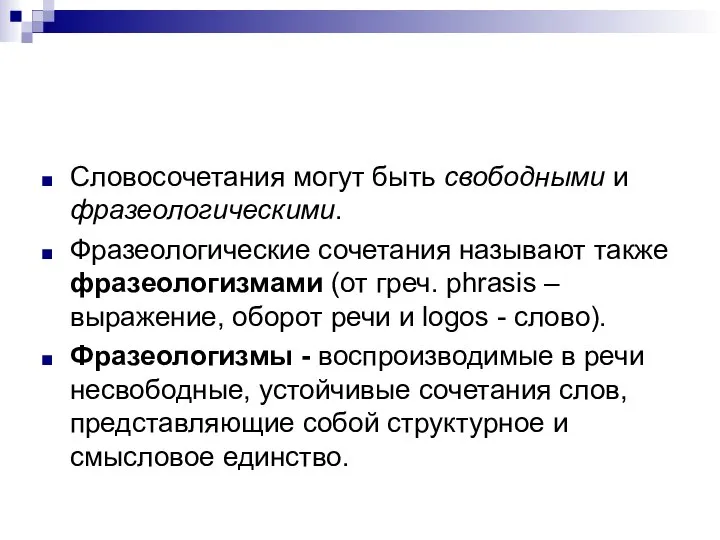 Словосочетания могут быть свободными и фразеологическими.

Фразеологические сочетания называют также фразеологизмами (от греч. phrasis – выражение, оборот речи и logos - слово).

Фразеологизмы - воспроизводимые в речи несвободные, устойчивые сочетания слов, представляющие собой структурное и смысловое единство.